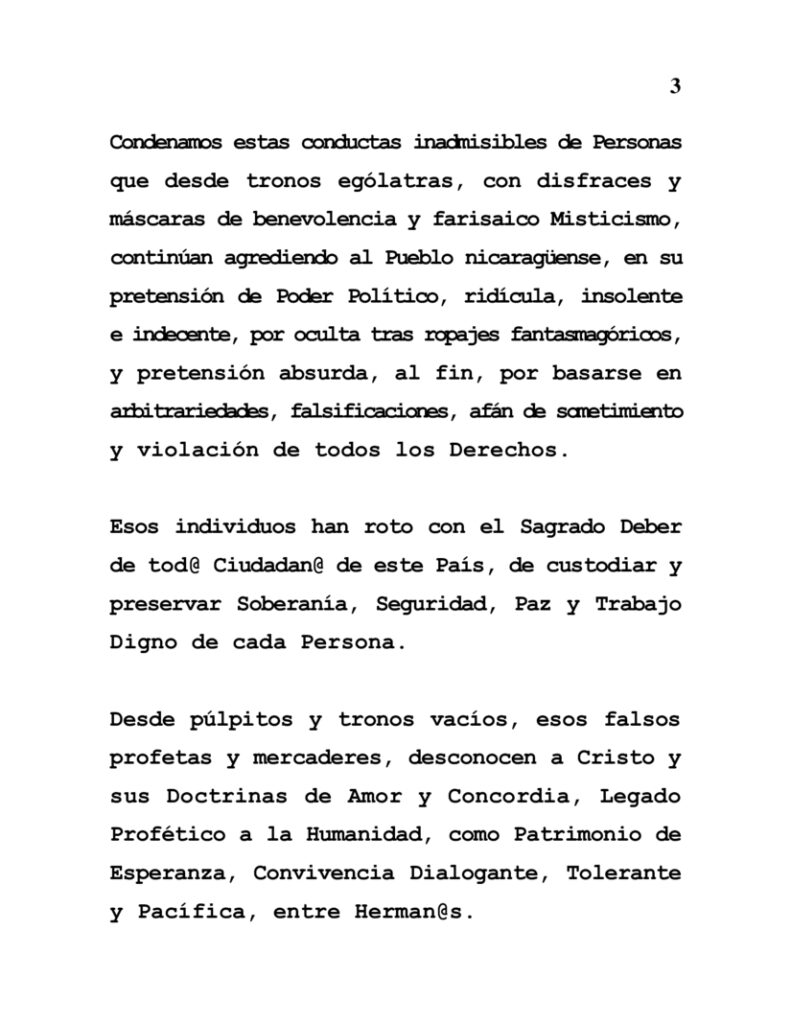 3

Condenamos estas conductas inadmisibles de Personas que desde tronos ególatras, con disfraces y máscaras de benevolencia y farisaico Misticismo, continúan agrediendo al Pueblo nicaragüense, en su pretensión de Poder Político, ridícula, insolente e indecente, por oculta tras ropajes fantasmagóricos, y pretensión absurda, al fin, por basarse en arbitrariedades, falsificaciones, afán de sometimiento y violación de todos los Derechos.

Esos individuos han roto con el Sagrado Deber de tod@ Ciudadan@ de este País, de custodiar y preservar Soberanía, Seguridad, Paz y Trabajo Digno de cada Persona.

Desde púlpitos y tronos vacíos, esos falsos profetas y mercaderes, desconocen a Cristo y sus Doctrinas de Amor y Concordia, Legado Profético a la Humanidad, como Patrimonio de Esperanza, Convivencia Dialogante, Tolerante y Pacífica, entre Herman@s.